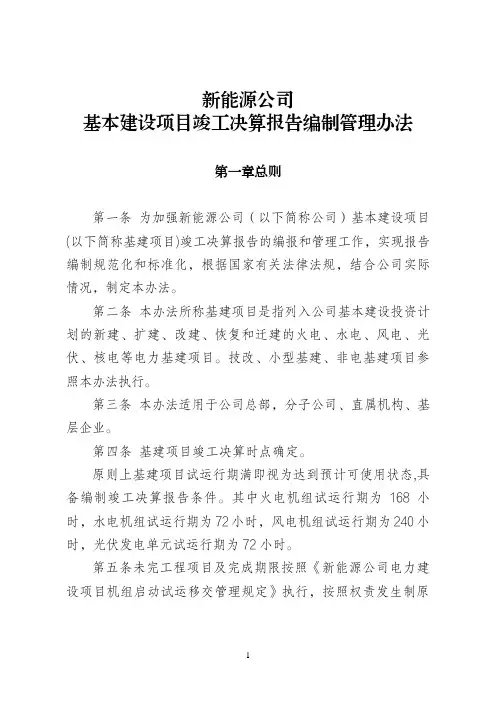 新能源公司
基本建设项目竣工决算报告编制管理办法

第一章总则

第一条 为加强新能源公司（以下简称公司）基本建设项目(以下简称基建项目)竣工决算报告的编报和管理工作，实现报告编制规范化和标准化，根据国家有关法律法规，结合公司实际情况，制定本办法。

第二条 本办法所称基建项目是指列入公司基本建设投资计划的新建、扩建、改建、恢复和迁建的火电、水电、风电、光伏、核电等电力基建项目。技改、小型基建、非电基建项目参照本办法执行。

第三条 本办法适用于公司总部，分子公司、直属机构、基层企业。

第四条 基建项目竣工决算时点确定。

原则上基建项目试运行期满即视为达到预计可使用状态,具备编制竣工决算报告条件。其中火电机组试运行期为 168 小时，水电机组试运行期为72小时，风电机组试运行期为240小时，光伏发电单元试运行期为72小时。

第五条未完工程项目及完成期限按照《新能源公司电力建设项目机组启动试运移交管理规定》执行，按照权责发生制原

1